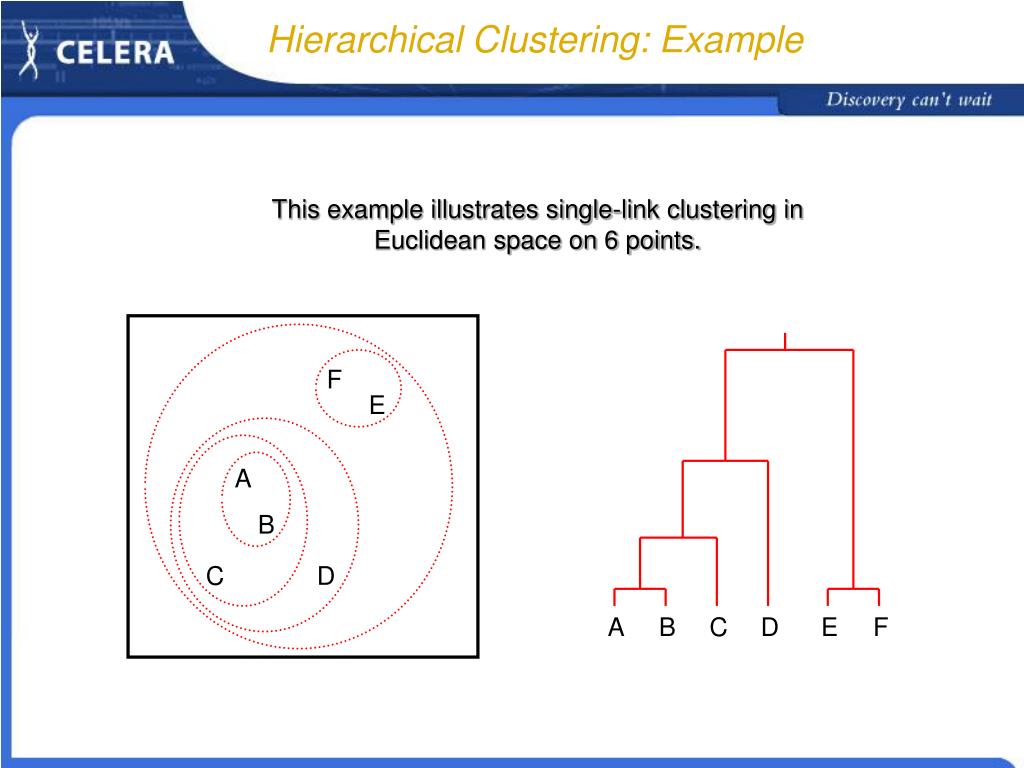 CELERA

Hierarchical Clustering: Example

Discovery can't wait

This example illustrates single-link clustering in Euclidean space on 6 points.

F
E
A
B
C
D

A B C D E F